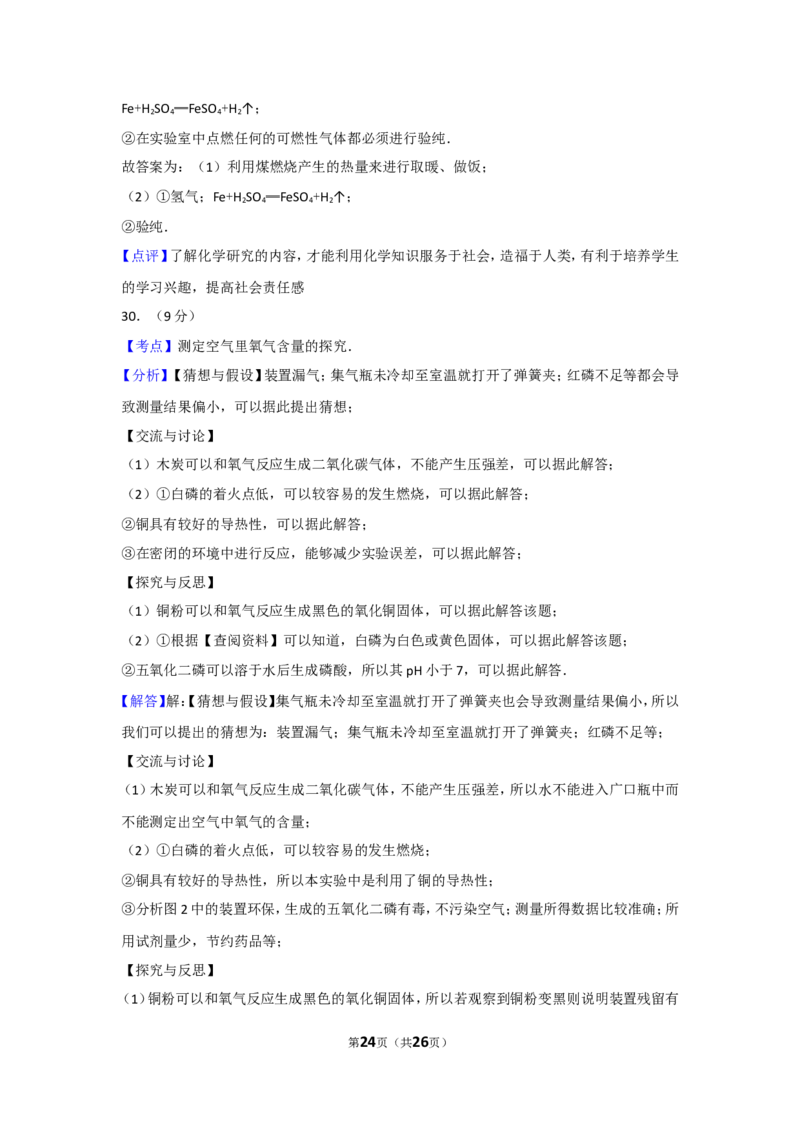 $Fe+H_2SO_4═FeSO_4+H_2↑$；

②在实验室中点燃任何的可燃性气体都必须进行验纯．

故答案为：（1）利用煤燃烧产生的热量来进行取暖、做饭；

（2）①氢气；$Fe+H_2SO_4═FeSO_4+H_2↑$；

②验纯．

【点评】了解化学研究的内容，才能利用化学知识服务于社会，造福于人类，有利于培养学生的学习兴趣，提高社会责任感

30．（9分）

【考点】测定空气里氧气含量的探究．

【分析】【猜想与假设】装置漏气；集气瓶未冷却至室温就打开了弹簧夹；红磷不足等都会导致测量结果偏小，可以据此提出猜想；

【交流与讨论】

（1）木炭可以和氧气反应生成二氧化碳气体，不能产生压强差，可以据此解答；

（2）①白磷的着火点低，可以较容易的发生燃烧，可以据此解答；

②铜具有较好的导热性，可以据此解答；

③在密闭的环境中进行反应，能够减少实验误差，可以据此解答；

【探究与反思】

（1）铜粉可以和氧气反应生成黑色的氧化铜固体，可以据此解答该题；

（2）①根据【查阅资料】可以知道，白磷为白色或黄色固体，可以据此解答该题；

②五氧化二磷可以溶于水后生成磷酸，所以其pH小于7，可以据此解答．

【解答】解：【猜想与假设】集气瓶未冷却至室温就打开了弹簧夹也会导致测量结果偏小，所以我们可以提出的猜想为：装置漏气；集气瓶未冷却至室温就打开了弹簧夹；红磷不足等；

【交流与讨论】

（1）木炭可以和氧气反应生成二氧化碳气体，不能产生压强差，所以水不能进入广口瓶中而不能测定出空气中氧气的含量；

（2）①白磷的着火点低，可以较容易的发生燃烧；

②铜具有较好的导热性，所以本实验中是利用了铜的导热性；

③分析图2中的装置环保，生成的五氧化二磷有毒，不污染空气；测量所得数据比较准确；所用试剂量少，节约药品等；

【探究与反思】

（1）铜粉可以和氧气反应生成黑色的氧化铜固体，所以若观察到铜粉变黑则说明装置残留有

第24页（共26页）